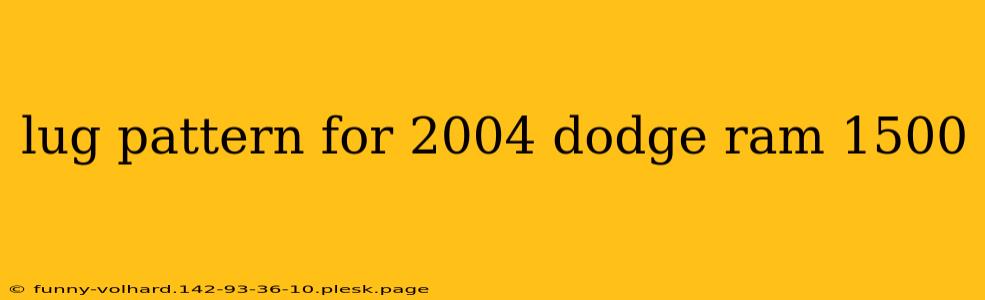 lug pattern for 2004 dodge ram 1500

© funny-volhard.142-93-36-10.plesk.page